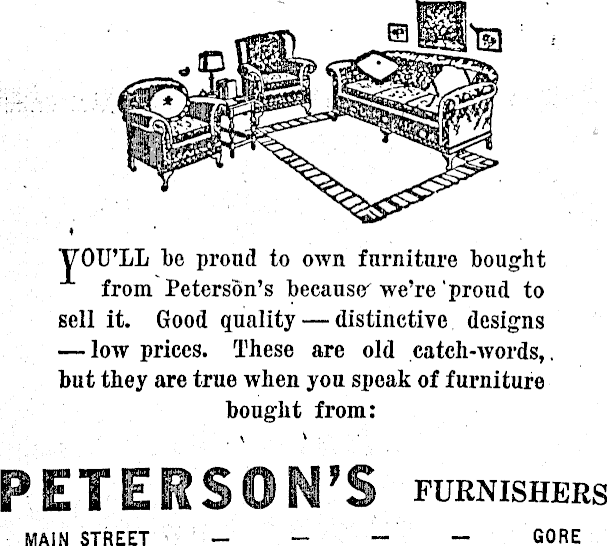 YOU'LL be proud to own furniture bought from Peterson's because we're proud to sell it. Good quality — distinctive designs — low prices. These are old catch-words, but they are true when you speak of furniture bought from:

PETERSON'S FURNISHERS

MAIN STREET - - - - GORE